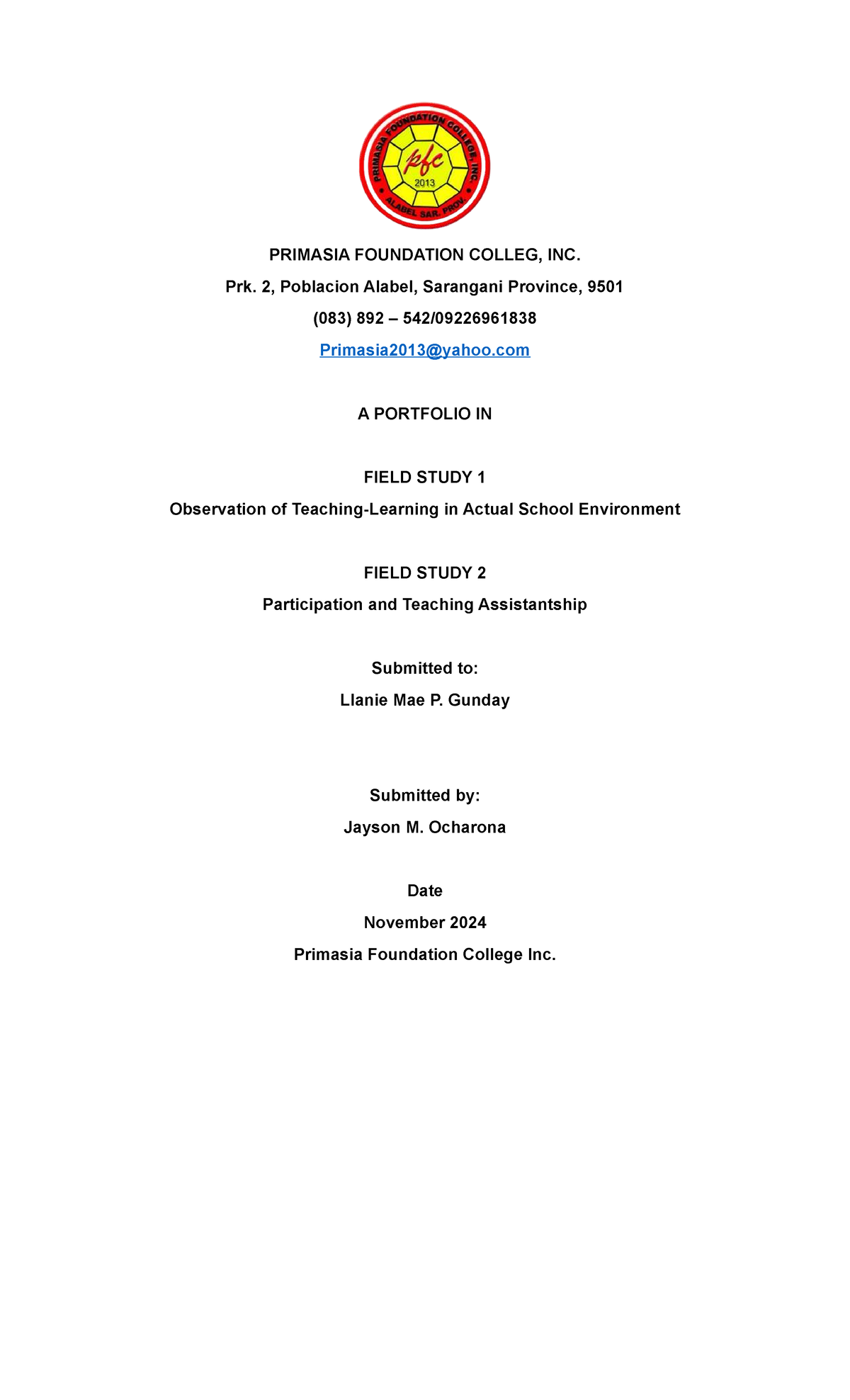 PRIMASIA FOUNDATION COLLEGE, INC.
pfc
2013
ALABEL SAR. PROV.

PRIMASIA FOUNDATION COLLEG, INC.

Prk. 2, Poblacion Alabel, Sarangani Province, 9501

(083) 892 – 542/09226961838

Primasia2013@yahoo.com

A PORTFOLIO IN

FIELD STUDY 1

Observation of Teaching-Learning in Actual School Environment

FIELD STUDY 2

Participation and Teaching Assistantship

Submitted to:

Llanie Mae P. Gunday

Submitted by:

Jayson M. Ocharona

Date

November 2024

Primasia Foundation College Inc.